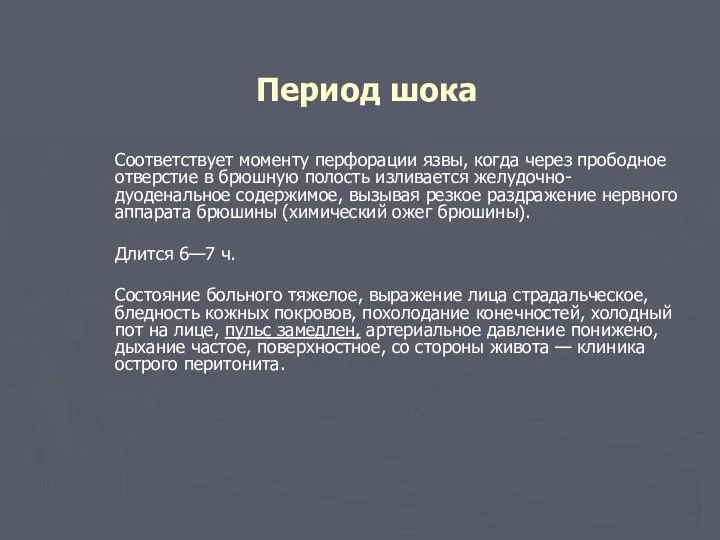 Период шока

Соответствует моменту перфорации язвы, когда через прободное отверстие в брюшную полость изливается желудочно-дуоденальное содержимое, вызывая резкое раздражение нервного аппарата брюшины (химический ожег брюшины).

Длится 6—7 ч.

Состояние больного тяжелое, выражение лица страдальческое, бледность кожных покровов, похолодание конечностей, холодный пот на лице, пульс замедлен, артериальное давление понижено, дыхание частое, поверхностное, со стороны живота — клиника острого перитонита.